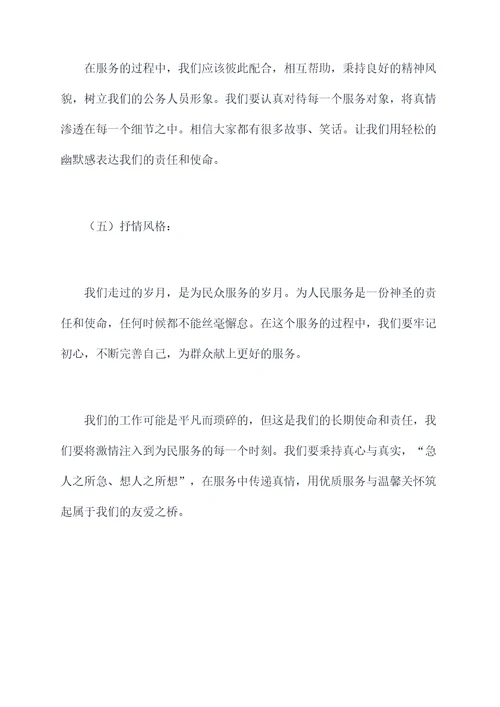 在服务的过程中，我们应该彼此配合，相互帮助，秉持良好的精神风貌，树立我们的公务人员形象。我们要认真对待每一个服务对象，将真情渗透在每一个细节之中。相信大家都有很多故事、笑话。让我们用轻松的幽默感表达我们的责任和使命。

（五）抒情风格：

我们走过的岁月，是为民众服务的岁月。为人民服务是一份神圣的责任和使命，任何时候都不能丝毫懈怠。在这个服务的过程中，我们要牢记初心，不断完善自己，为群众献上更好的服务。

我们的工作可能是平凡而琐碎的，但这是我们的长期使命和责任，我们要将激情注入到为民服务的每一个时刻。我们要秉持真心与真实，“急人之所急、想人之所想”，在服务中传递真情，用优质服务与温馨关怀筑起属于我们的友爱之桥。